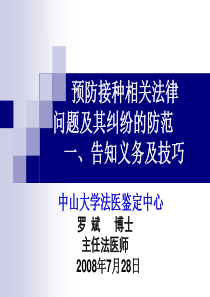 预防接种相关法律问题及其纠纷的防范
一、告知义务及技巧

中山大学法医鉴定中心
罗 斌 博士
主任法医师
2008年7月28日